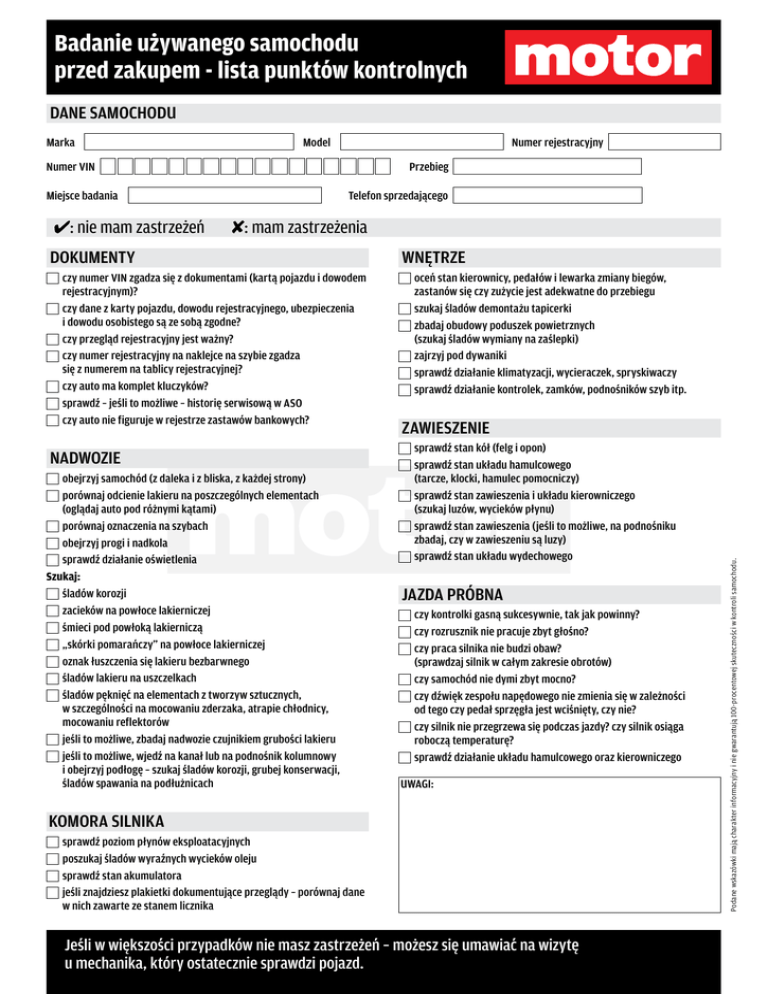 Badanie używanego samochodu przed zakupem - lista punktów kontrolnych

motor

DANE SAMOCHODU

Marka

Model

Numer rejestracyjny

Numer VIN

Przebieg

Miejsce badania

Telefon sprzedającego

✔: nie mam zastrzeżeń ✘: mam zastrzeżenia

DOKUMENTY

czy numer VIN zgadza się z dokumentami (kartą pojazdu i dowodem rejestracyjnym)?

czy dane z karty pojazdu, dowodu rejestracyjnego, ubezpieczenia i dowodu osobistego są ze sobą zgodne?

czy przegląd rejestracyjny jest ważny?

czy numer rejestracyjny na naklejce na szybie zgadza się z numerem na tablicy rejestracyjnej?

czy auto ma komplet kluczyków?

sprawdź – jeśli to możliwe – historię serwisową w ASO

czy auto nie figuruje w rejestrze zastawów bankowych?

NADWOZIE

obejrzyj samochód (z daleka i z bliska, z każdej strony)

porównaj odcienie lakieru na poszczególnych elementach (oglądaj auto pod różnymi kątami)

porównaj oznaczenia na szybach

obejrzyj progi i nadkola

sprawdź działanie oświetlenia

Szukaj:

śladów korozji

zacieków na powłoce lakierniczej

śmieci pod powłoką lakierniczą

„skórki pomarańczy" na powłoce lakierniczej

oznak łuszczenia się lakieru bezbarwnego

śladów lakieru na uszczelkach

śladów pęknięć na elementach z tworzyw sztucznych, w szczególności na mocowaniu zderzaka, atrapie chłodnicy, mocowaniu reflektorów

jeśli to możliwe, zbadaj nadwozie czujnikiem grubości lakieru

jeśli to możliwe, wjedź na kanał lub na podnośnik kolumnowy i obejrzyj podłogę – szukaj śladów korozji, grubej konserwacji, śladów spawania na podłużnicach

KOMORA SILNIKA

sprawdź poziom płynów eksploatacyjnych

poszukaj śladów wyraźnych wycieków oleju

sprawdź stan akumulatora

jeśli znajdziesz plakietki dokumentujące przeglądy – porównaj dane w nich zawarte ze stanem licznika

WNĘTRZE

oceń stan kierownicy, pedałów i lewarka zmiany biegów, zastanów się czy zużycie jest adekwatne do przebiegu

szukaj śladów demontażu tapicerki

zbadaj obudowy poduszek powietrznych (szukaj śladów wymiany na zaślepki)

zajrzyj pod dywaniki

sprawdź działanie klimatyzacji, wycieraczek, spryskiwaczy

sprawdź działanie kontrolek, zamków, podnośników szyb itp.

ZAWIESZENIE

sprawdź stan kół (felg i opon)

sprawdź stan układu hamulcowego (tarcze, klocki, hamulec pomocniczy)

sprawdź stan zawieszenia i układu kierowniczego (szukaj luzów, wycieków płynu)

sprawdź stan zawieszenia (jeśli to możliwe, na podnośniku zbadaj, czy w zawieszeniu są luzy)

sprawdź stan układu wydechowego

JAZDA PRÓBNA

czy kontrolki gasną sukcesywnie, tak jak powinny?

czy rozrusznik nie pracuje zbyt głośno?

czy praca silnika nie budzi obaw? (sprawdzaj silnik w całym zakresie obrotów)

czy samochód nie dymi zbyt mocno?

czy dźwięk zespołu napędowego nie zmienia się w zależności od tego czy pedał sprzęgła jest wciśnięty, czy nie?

czy silnik nie przegrzewa się podczas jazdy? czy silnik osiąga roboczą temperaturę?

sprawdź działanie układu hamulcowego oraz kierowniczego

UWAGI:

Podane wskazówki mają charakter informacyjny i nie gwarantują 100-procentowej skuteczności w kontroli samochodu.

Jeśli w większości przypadków nie masz zastrzeżeń – możesz się umawiać na wizytę u mechanika, który ostatecznie sprawdzi pojazd.